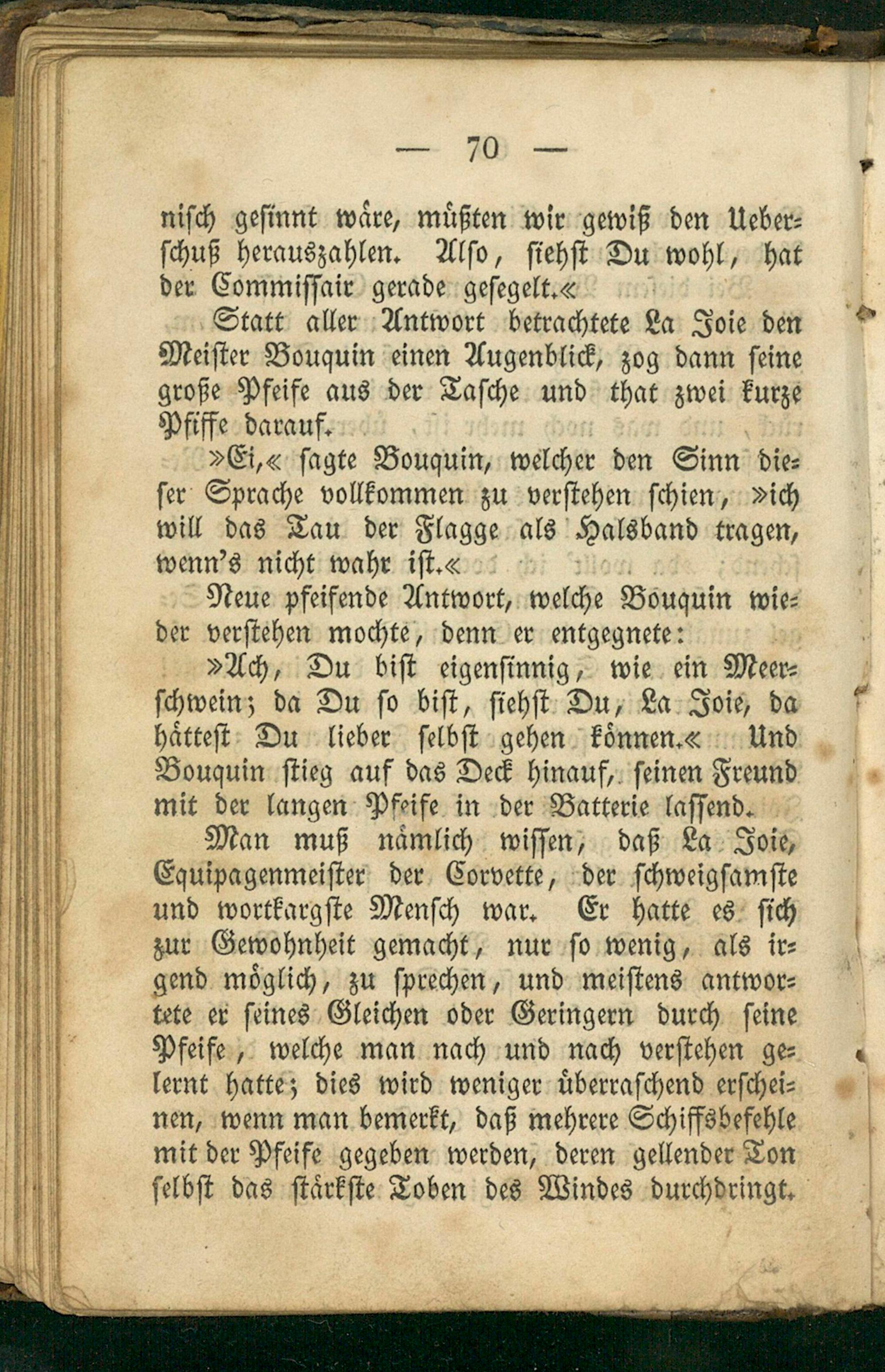 — 70 —

nisch gesinnt wäre, müßten wir gewiß den Ueberschuß herauszahlen. Also, siehst Du wohl, hat der Commissair gerade gesegelt.«

Statt aller Antwort betrachtete La Joie den Meister Bouquin einen Augenblick, zog dann seine große Pfeife aus der Tasche und that zwei kurze Pfiffe darauf.

»Ei,« sagte Bouquin, welcher den Sinn dieser Sprache vollkommen zu verstehen schien, »ich will das Tau der Flagge als Halsband tragen, wenn's nicht wahr ist.«

Neue pfeifende Antwort, welche Bouquin wieder verstehen mochte, denn er entgegnete:

»Ach, Du bist eigensinnig, wie ein Meerschwein; da Du so bist, siehst Du, La Joie, da hättest Du lieber selbst gehen können.« Und Bouquin stieg auf das Deck hinauf, seinen Freund mit der langen Pfeife in der Batterie lassend.

Man muß nämlich wissen, daß La Joie, Equipagenmeister der Corvette, der schweigsamste und wortkargste Mensch war. Er hatte es sich zur Gewohnheit gemacht, nur so wenig, als irgend möglich, zu sprechen, und meistens antwortete er seines Gleichen oder Geringern durch seine Pfeife, welche man nach und nach verstehen gelernt hatte; dies wird weniger überraschend erscheinen, wenn man bemerkt, daß mehrere Schiffsbefehle mit der Pfeife gegeben werden, deren gellender Ton selbst das stärkste Toben des Windes durchdringt.